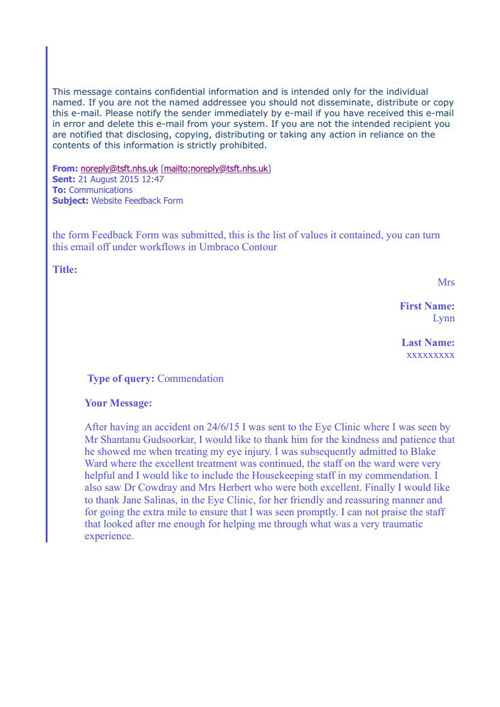 This message contains confidential information and is intended only for the individual named. If you are not the named addressee you should not disseminate, distribute or copy this e-mail. Please notify the sender immediately by e-mail if you have received this e-mail in error and delete this e-mail from your system. If you are not the intended recipient you are notified that disclosing, copying, distributing or taking any action in reliance on the contents of this information is strictly prohibited.

From: noreply@tsft.nhs.uk [mailto:noreply@tsft.nhs.uk]
Sent: 21 August 2015 12:47
To: Communications
Subject: Website Feedback Form

the form Feedback Form was submitted, this is the list of values it contained, you can turn this email off under workflows in Umbraco Contour

Title:

Mrs

First Name:
Lynn

Last Name:
xxxxxxxxx

Type of query: Commendation

Your Message:

After having an accident on 24/6/15 I was sent to the Eye Clinic where I was seen by Mr Shantanu Gudsoorkar, I would like to thank him for the kindness and patience that he showed me when treating my eye injury. I was subsequently admitted to Blake Ward where the excellent treatment was continued, the staff on the ward were very helpful and I would like to include the Housekeeping staff in my commendation. I also saw Dr Cowdray and Mrs Herbert who were both excellent. Finally I would like to thank Jane Salinas, in the Eye Clinic, for her friendly and reassuring manner and for going the extra mile to ensure that I was seen promptly. I can not praise the staff that looked after me enough for helping me through what was a very traumatic experience.